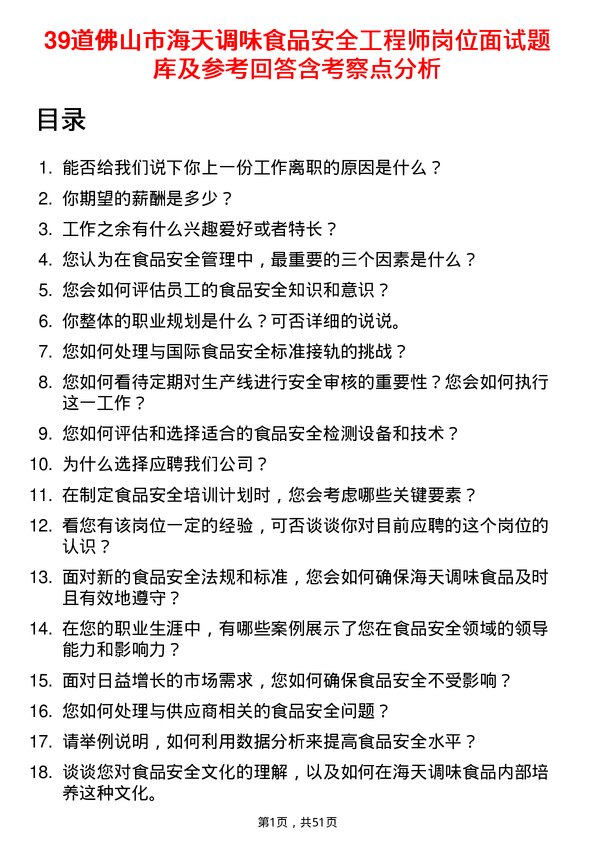 39道佛山市海天调味食品安全工程师岗位面试题库及参考回答含考察点分析

目录

1. 能否给我们说下你上一份工作离职的原因是什么？
2. 你期望的薪酬是多少？
3. 工作之余有什么兴趣爱好或者特长？
4. 您认为在食品安全管理中，最重要的三个因素是什么？
5. 您会如何评估员工的食品安全知识和意识？
6. 你整体的职业规划是什么？可否详细的说说。
7. 您如何处理与国际食品安全标准接轨的挑战？
8. 您如何看待定期对生产线进行安全审核的重要性？您会如何执行这一工作？
9. 您如何评估和选择适合的食品安全检测设备和技术？
10. 为什么选择应聘我们公司？
11. 在制定食品安全培训计划时，您会考虑哪些关键要素？
12. 看您有该岗位一定的经验，可否谈谈你对目前应聘的这个岗位的认识？
13. 面对新的食品安全法规和标准，您会如何确保海天调味食品及时且有效地遵守？
14. 在您的职业生涯中，有哪些案例展示了您在食品安全领域的领导能力和影响力？
15. 面对日益增长的市场需求，您如何确保食品安全不受影响？
16. 您如何处理与供应商相关的食品安全问题？
17. 请举例说明，如何利用数据分析来提高食品安全水平？
18. 谈谈您对食品安全文化的理解，以及如何在海天调味食品内部培养这种文化。

第1页，共51页